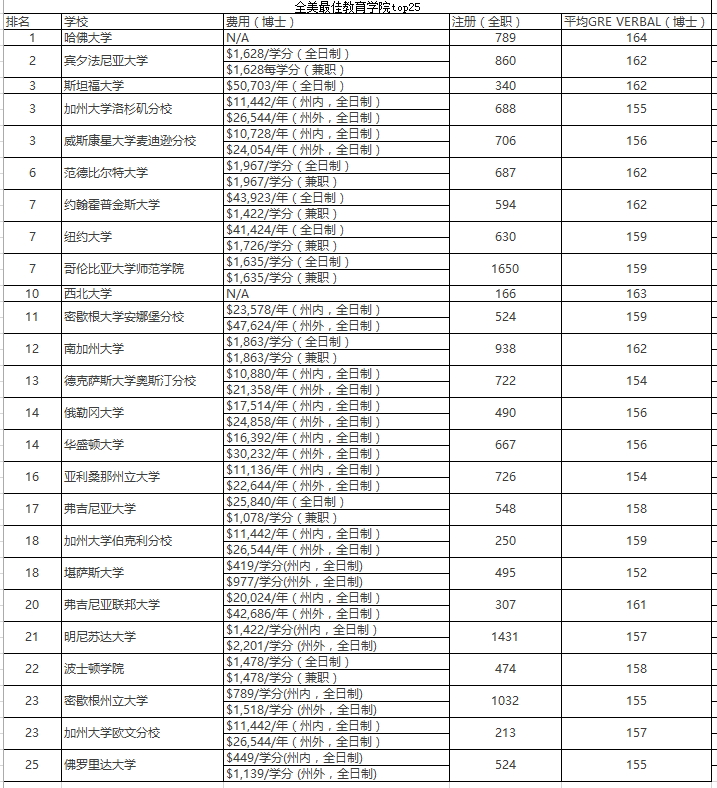 全美最佳教育学院top25

| 排名 | 学校 | 费用（博士） | 注册（全职） | 平均GRE VERBAL（博士） |
|---|---|---|---|---|
| 1 | 哈佛大学 | N/A | 789 | 164 |
| 2 | 宾夕法尼亚大学 | $1,628/学分（全日制）<br>$1,628每学分（兼职） | 860 | 162 |
| 3 | 斯坦福大学 | $50,703/年（全日制） | 340 | 162 |
| 3 | 加州大学洛杉矶分校 | $11,442/年（州内，全日制）<br>$26,544/年（州外，全日制） | 688 | 155 |
| 3 | 威斯康星大学麦迪逊分校 | $10,728/年（州内，全日制）<br>$24,054/年（州外，全日制） | 706 | 156 |
| 6 | 范德比尔特大学 | $1,967/学分（全日制）<br>$1,967/学分（兼职） | 687 | 162 |
| 7 | 约翰霍普金斯大学 | $43,923/年（全日制）<br>$1,422/学分（兼职） | 594 | 162 |
| 7 | 纽约大学 | $41,424/年（全日制）<br>$1,726/学分（兼职） | 630 | 159 |
| 7 | 哥伦比亚大学师范学院 | $1,635/学分（全日制）<br>$1,635/学分（兼职） | 1650 | 159 |
| 10 | 西北大学 | N/A | 166 | 163 |
| 11 | 密歇根大学安娜堡分校 | $23,578/年（州内，全日制）<br>$47,624/年（州外，全日制） | 524 | 159 |
| 12 | 南加州大学 | $1,863/学分（全日制）<br>$1,863/学分（兼职） | 938 | 162 |
| 13 | 德克萨斯大学奥斯汀分校 | $10,880/年（州内，全日制）<br>$21,358/年（州外，全日制） | 722 | 154 |
| 14 | 俄勒冈大学 | $17,514/年（州内，全日制）<br>$24,858/年（州外，全日制） | 490 | 156 |
| 14 | 华盛顿大学 | $16,392/年（州内，全日制）<br>$30,232/年（州外，全日制） | 667 | 156 |
| 16 | 亚利桑那州立大学 | $11,136/年（州内，全日制）<br>$22,644/年（州外，全日制） | 726 | 154 |
| 17 | 弗吉尼亚大学 | $25,840/年（全日制）<br>$1,078/学分（兼职） | 548 | 158 |
| 18 | 加州大学伯克利分校 | $11,442/年（州内，全日制）<br>$26,544/年（州外，全日制） | 250 | 159 |
| 18 | 堪萨斯大学 | $419/学分(州内，全日制)<br>$977/学分(州外，全日制) | 495 | 152 |
| 20 | 弗吉尼亚联邦大学 | $20,024/年（州内，全日制）<br>$42,686/年（州外，全日制） | 307 | 161 |
| 21 | 明尼苏达大学 | $1,422/学分(州内，全日制)<br>$2,201/学分 (州外，全日制) | 1431 | 157 |
| 22 | 波士顿学院 | $1,478/学分（全日制）<br>$1,478/学分（兼职） | 474 | 158 |
| 23 | 密歇根州立大学 | $789/学分(州内，全日制)<br>$1,518/学分 (州外，全日制) | 1032 | 155 |
| 23 | 加州大学欧文分校 | $11,442/年（州内，全日制）<br>$26,544/年（州外，全日制） | 213 | 157 |
| 25 | 佛罗里达大学 | $449/学分(州内，全日制)<br>$1,139/学分 (州外，全日制) | 524 | 155 |